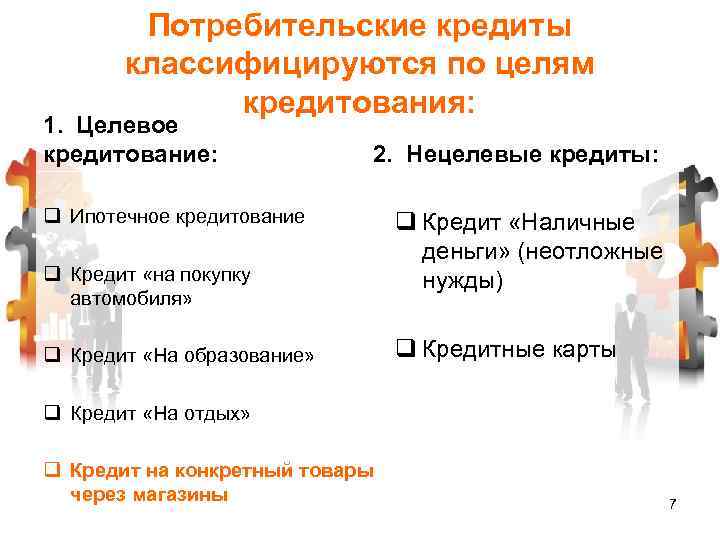 Потребительские кредиты классифицируются по целям кредитования:

1. Целевое кредитование:

❑ Ипотечное кредитование

❑ Кредит «на покупку автомобиля»

❑ Кредит «На образование»

❑ Кредит «На отдых»

❑ Кредит на конкретный товары через магазины

2. Нецелевые кредиты:

❑ Кредит «Наличные деньги» (неотложные нужды)

❑ Кредитные карты

7